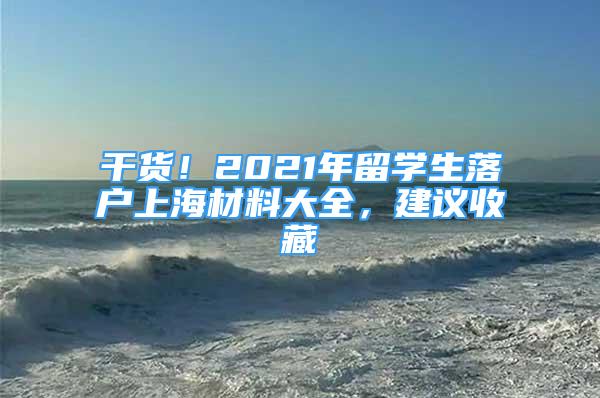 干货！2021年留学生落户上海材料大全，建议收藏